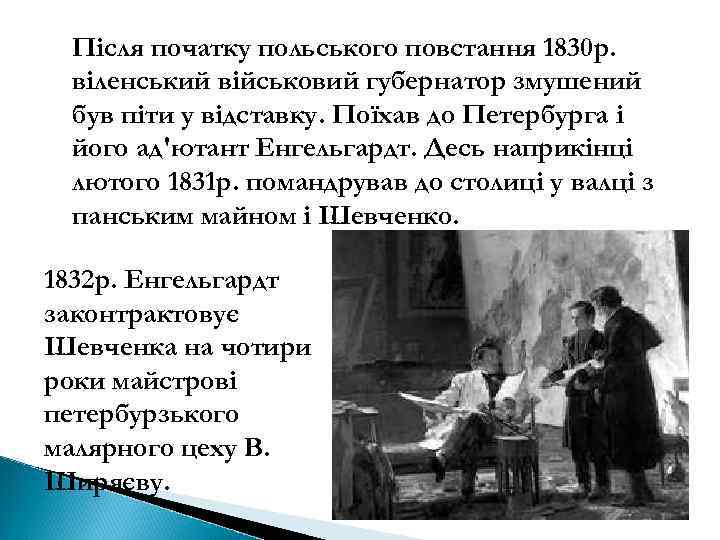 Після початку польського повстання 1830р. віленський військовий губернатор змушений був піти у відставку. Поїхав до Петербурга і його ад'ютант Енгельгардт. Десь наприкінці лютого 1831р. помандрував до столиці у валці з панським майном і Шевченко.

1832р. Енгельгардт законтрактовує Шевченка на чотири роки майстрові петербурзького малярного цеху В. Ширяєву.